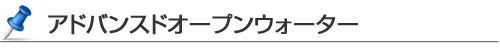 アドバンスドオープンウォーター